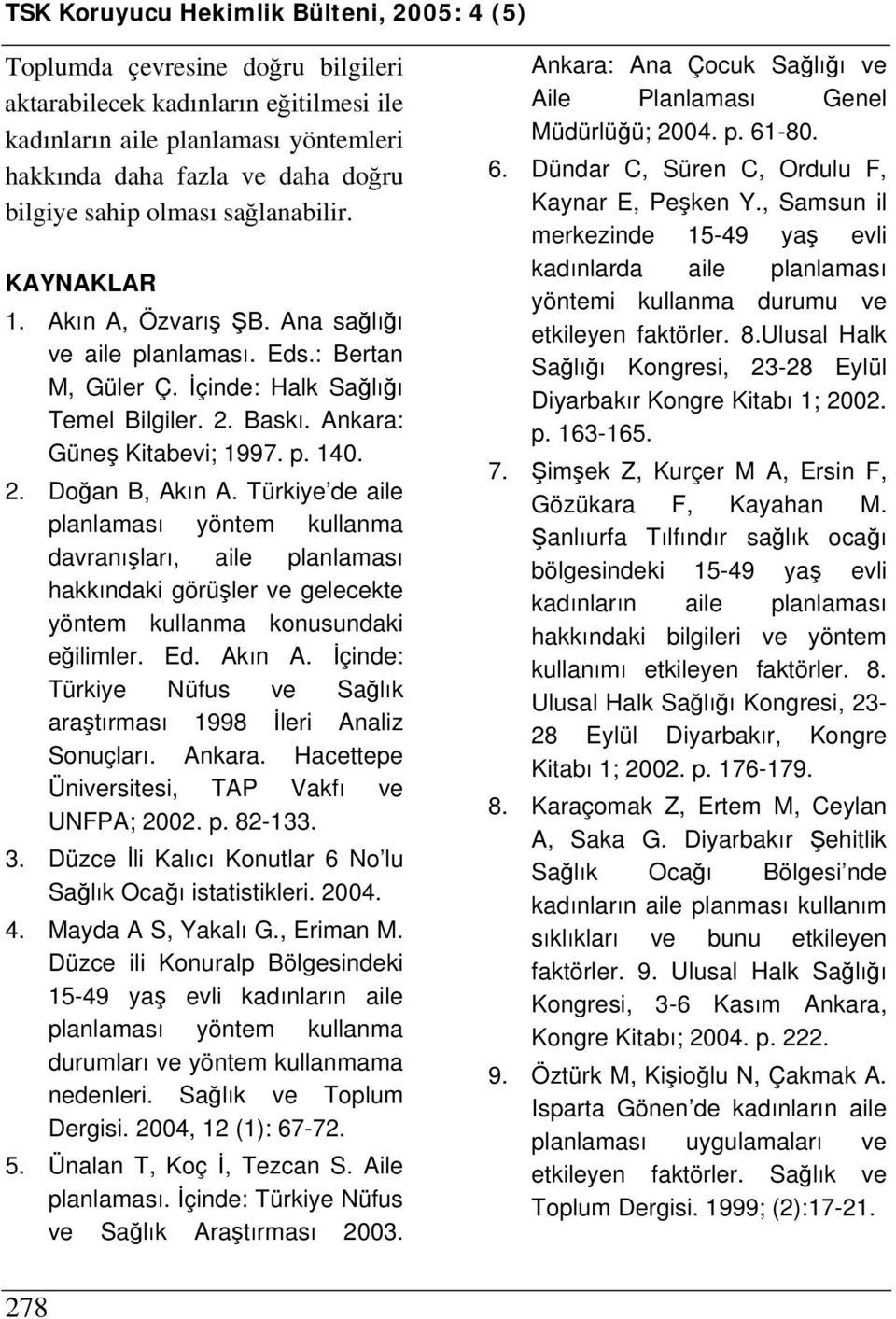 TSK Koruyucu Hekimlik Bülteni, 2005: 4 (5)

Toplumda çevresine doğru bilgileri aktarabilecek kadınların eğitilmesi ile kadınların aile planlaması yöntemleri hakkında daha fazla ve daha doğru bilgiye sahip olması sağlanabilir.

KAYNAKLAR

1. Akın A, Özvarış ŞB. Ana sağlığı ve aile planlaması. Eds.: Bertan M, Güler Ç. İçinde: Halk Sağlığı Temel Bilgiler. 2. Baskı. Ankara: Güneş Kitabevi; 1997. p. 140.
2. Doğan B, Akın A. Türkiye'de aile planlaması yöntem kullanma davranışları, aile planlaması hakkındaki görüşler ve gelecekte yöntem kullanma konusundaki eğilimler. Ed. Akın A. İçinde: Türkiye Nüfus ve Sağlık araştırması 1998 İleri Analiz Sonuçları. Ankara. Hacettepe Üniversitesi, TAP Vakfı ve UNFPA; 2002. p. 82-133.
3. Düzce İli Kalıcı Konutlar 6 No'lu Sağlık Ocağı istatistikleri. 2004.
4. Mayda A S, Yakalı G., Eriman M. Düzce ili Konuralp Bölgesindeki 15-49 yaş evli kadınların aile planlaması yöntem kullanma durumları ve yöntem kullanmama nedenleri. Sağlık ve Toplum Dergisi. 2004, 12 (1): 67-72.
5. Ünalan T, Koç İ, Tezcan S. Aile planlaması. İçinde: Türkiye Nüfus ve Sağlık Araştırması 2003. Ankara: Ana Çocuk Sağlığı ve Aile Planlaması Genel Müdürlüğü; 2004. p. 61-80.
6. Dündar C, Süren C, Ordulu F, Kaynar E, Peşken Y., Samsun il merkezinde 15-49 yaş evli kadınlarda aile planlaması yöntemi kullanma durumu ve etkileyen faktörler. 8.Ulusal Halk Sağlığı Kongresi, 23-28 Eylül Diyarbakır Kongre Kitabı 1; 2002. p. 163-165.
7. Şimşek Z, Kurçer M A, Ersin F, Gözükara F, Kayahan M. Şanlıurfa Tılfındır sağlık ocağı bölgesindeki 15-49 yaş evli kadınların aile planlaması hakkındaki bilgileri ve yöntem kullanımı etkileyen faktörler. 8. Ulusal Halk Sağlığı Kongresi, 23-28 Eylül Diyarbakır, Kongre Kitabı 1; 2002. p. 176-179.
8. Karaçomak Z, Ertem M, Ceylan A, Saka G. Diyarbakır Şehitlik Sağlık Ocağı Bölgesi'nde kadınların aile planması kullanım sıklıkları ve bunu etkileyen faktörler. 9. Ulusal Halk Sağlığı Kongresi, 3-6 Kasım Ankara, Kongre Kitabı; 2004. p. 222.
9. Öztürk M, Kişioğlu N, Çakmak A. Isparta Gönen'de kadınların aile planlaması uygulamaları ve etkileyen faktörler. Sağlık ve Toplum Dergisi. 1999; (2):17-21.

278